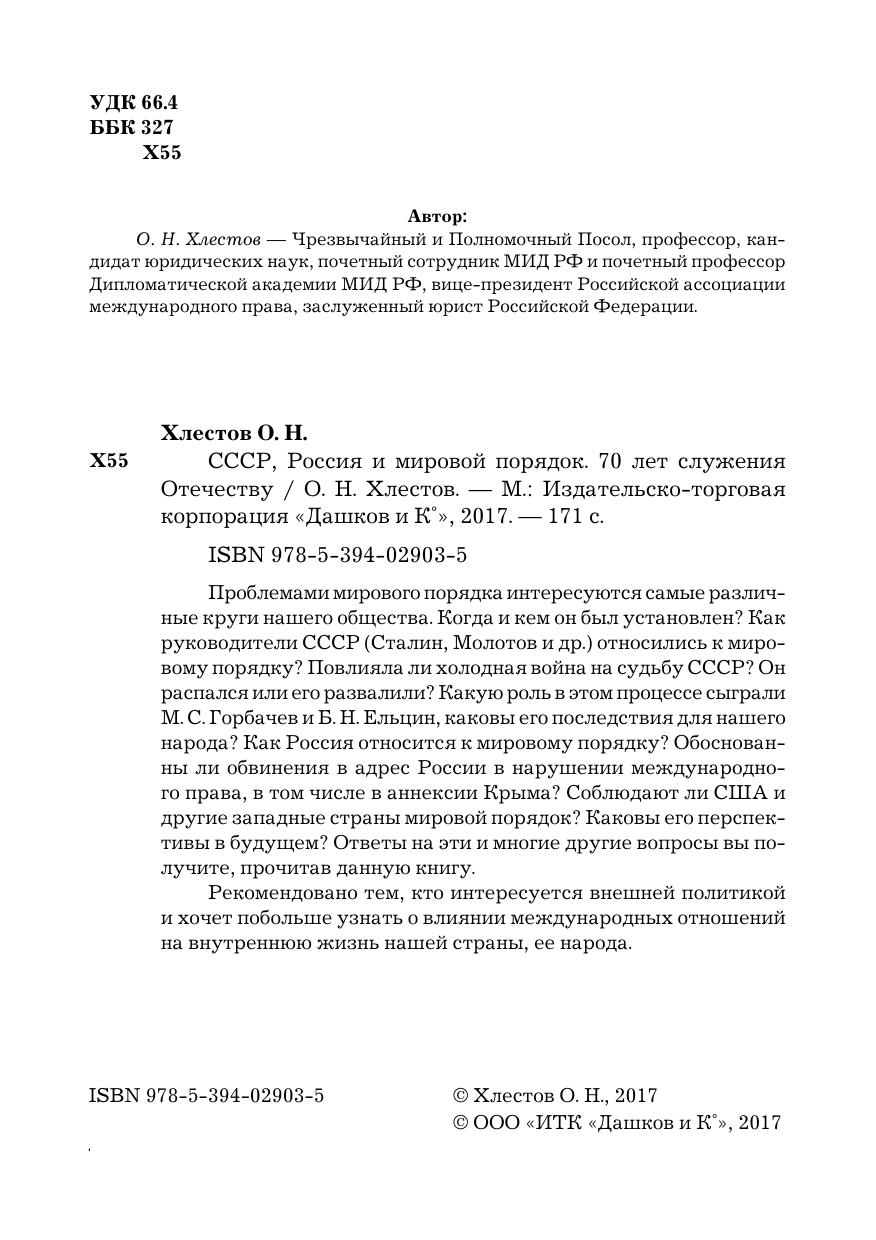 УДК 66.4
ББК 327
Х55

Автор:
О. Н. Хлестов — Чрезвычайный и Полномочный Посол, профессор, кандидат юридических наук, почетный сотрудник МИД РФ и почетный профессор Дипломатической академии МИД РФ, вице-президент Российской ассоциации международного права, заслуженный юрист Российской Федерации.

Хлестов О. Н.
Х55 СССР, Россия и мировой порядок. 70 лет служения Отечеству / О. Н. Хлестов. — М.: Издательско-торговая корпорация «Дашков и К°», 2017. — 171 с.

ISBN 978-5-394-02903-5

Проблемами мирового порядка интересуются самые различные круги нашего общества. Когда и кем он был установлен? Как руководители СССР (Сталин, Молотов и др.) относились к мировому порядку? Повлияла ли холодная война на судьбу СССР? Он распался или его развалили? Какую роль в этом процессе сыграли М. С. Горбачев и Б. Н. Ельцин, каковы его последствия для нашего народа? Как Россия относится к мировому порядку? Обоснованны ли обвинения в адрес России в нарушении международного права, в том числе в аннексии Крыма? Соблюдают ли США и другие западные страны мировой порядок? Каковы его перспективы в будущем? Ответы на эти и многие другие вопросы вы получите, прочитав данную книгу.

Рекомендовано тем, кто интересуется внешней политикой и хочет побольше узнать о влиянии международных отношений на внутреннюю жизнь нашей страны, ее народа.

ISBN 978-5-394-02903-5

© Хлестов О. Н., 2017
© ООО «ИТК «Дашков и К°», 2017